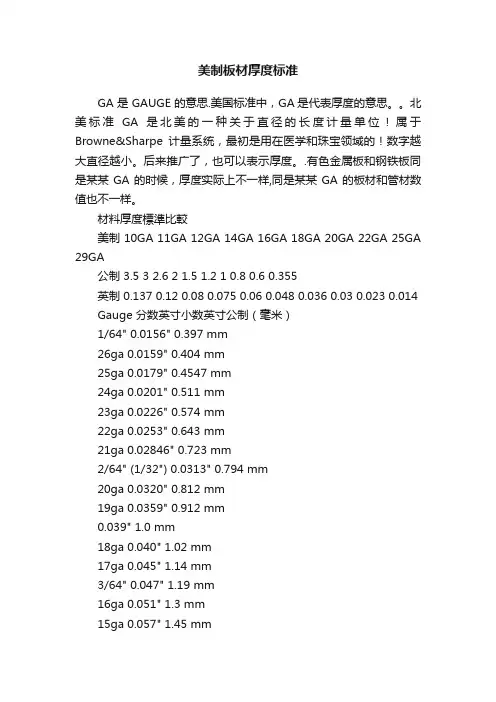 美制板材厚度标准

GA 是 GAUGE 的意思.美国标准中，GA 是代表厚度的意思。。北美标准 GA 是北美的一种关于直径的长度计量单位！属于 Browne&Sharpe 计量系统，最初是用在医学和珠宝领域的！数字越大直径越小。后来推广了，也可以表示厚度。.有色金属板和钢铁板同是某某 GA 的时候，厚度实际上不一样,同是某某 GA 的板材和管材数值也不一样。

材料厚度標準比較

美制 10GA 11GA 12GA 14GA 16GA 18GA 20GA 22GA 25GA 29GA

公制 3.5 3 2.6 2 1.5 1.2 1 0.8 0.6 0.355

英制 0.137 0.12 0.08 0.075 0.06 0.048 0.036 0.03 0.023 0.014

Gauge 分数英寸小数英寸公制（毫米）

1/64" 0.0156" 0.397 mm

26ga 0.0159" 0.404 mm

25ga 0.0179" 0.4547 mm

24ga 0.0201" 0.511 mm

23ga 0.0226" 0.574 mm

22ga 0.0253" 0.643 mm

21ga 0.02846" 0.723 mm

2/64" (1/32") 0.0313" 0.794 mm

20ga 0.0320" 0.812 mm

19ga 0.0359" 0.912 mm

0.039" 1.0 mm

18ga 0.040" 1.02 mm

17ga 0.045" 1.14 mm

3/64" 0.047" 1.19 mm

16ga 0.051" 1.3 mm

15ga 0.057" 1.45 mm